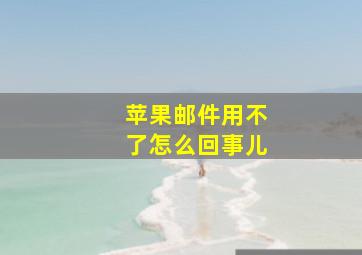 苹果邮件用不了怎么回事儿